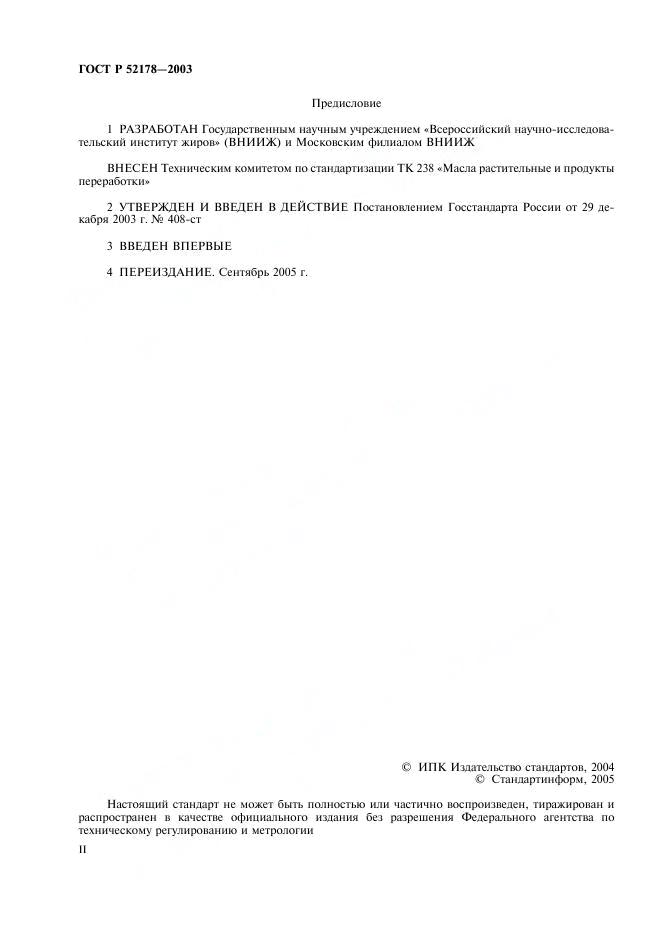 ГОСТ Р 52178—2003

Предисловие

1 РАЗРАБОТАН Государственным научным учреждением «Всероссийский научно-исследовательский институт жиров» (ВНИИЖ) и Московским филиалом ВНИИЖ

ВНЕСЕН Техническим комитетом по стандартизации ТК 238 «Масла растительные и продукты переработки»

2 УТВЕРЖДЕН И ВВЕДЕН В ДЕЙСТВИЕ Постановлением Госстандарта России от 29 декабря 2003 г. № 408-ст

3 ВВЕДЕН ВПЕРВЫЕ

4 ПЕРЕИЗДАНИЕ. Сентябрь 2005 г.

© ИПК Издательство стандартов, 2004
© Стандартинформ, 2005

Настоящий стандарт не может быть полностью или частично воспроизведен, тиражирован и распространен в качестве официального издания без разрешения Федерального агентства по техническому регулированию и метрологии

II